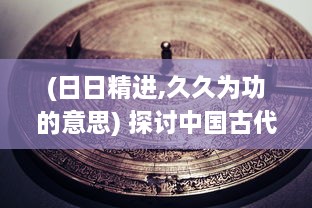 (日日精进,久久为功的意思) 探讨中国古代